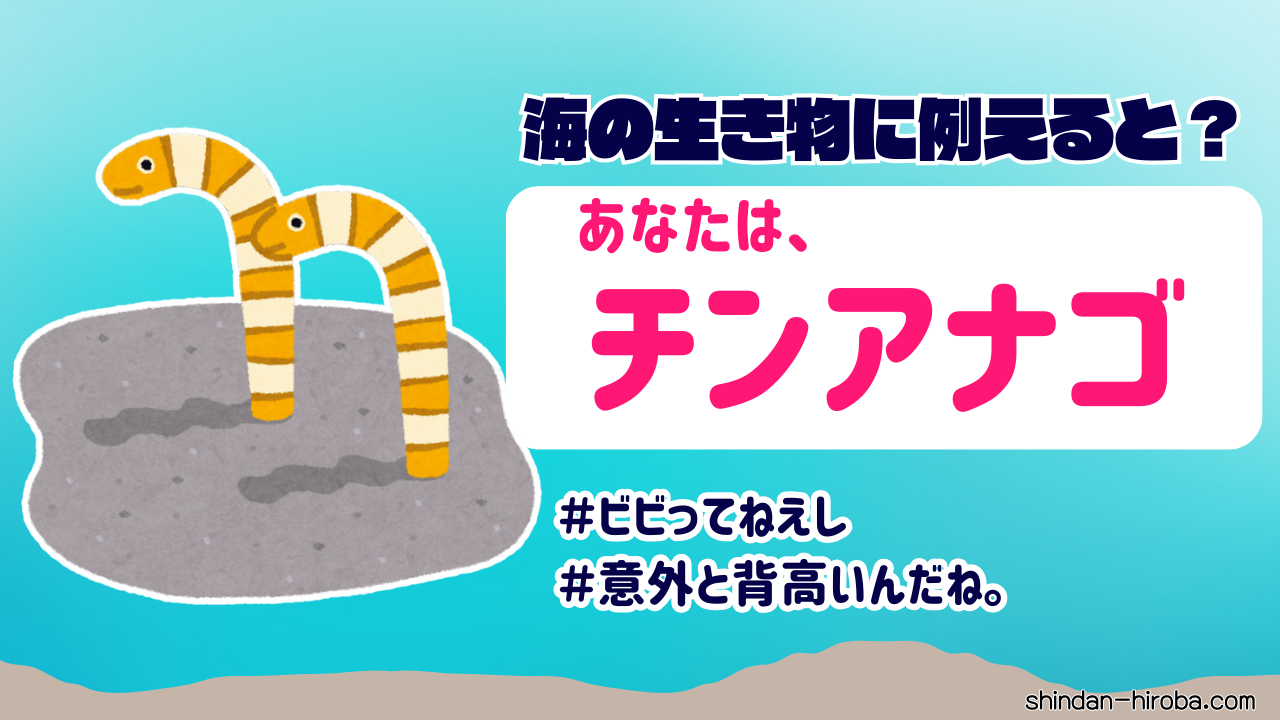 海の生き物に例えると？

あなたは、

チンアナゴ

#ビビってねえし
#意外と背高いんだね。

shindan-hiroba.com